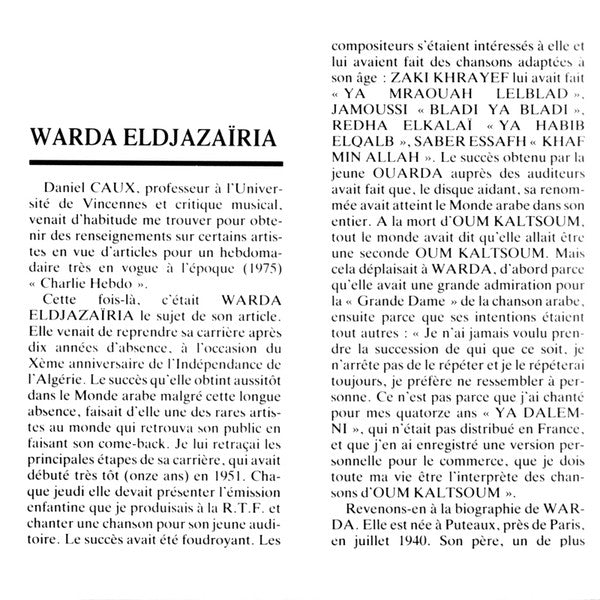 WARDA ELDJAZAÏRIA

Daniel CAUX, professeur à l'Université de Vincennes et critique musical, venait d'habitude me trouver pour obtenir des renseignements sur certains artistes en vue d'articles pour un hebdomadaire très en vogue à l'époque (1975) « Charlie Hebdo ».

Cette fois-là, c'était WARDA ELDJAZAÏRIA le sujet de son article. Elle venait de reprendre sa carrière après dix années d'absence, à l'occasion du Xème anniversaire de l'Indépendance de l'Algérie. Le succès qu'elle obtint aussitôt dans le Monde arabe malgré cette longue absence, faisait d'elle une des rares artistes au monde qui retrouva son public en faisant son come-back. Je lui retraçai les principales étapes de sa carrière, qui avait débuté très tôt (onze ans) en 1951. Chaque jeudi elle devait présenter l'émission enfantine que je produisais à la R.T.F. et chanter une chanson pour son jeune auditoire. Le succès avait été foudroyant. Les compositeurs s'étaient intéressés à elle et lui avaient fait des chansons adaptées à son âge : ZAKI KHRAYEF lui avait fait « YA MRAOUAH LELBLAD », JAMOUSSI « BLADI YA BLADI », REDHA ELKALAÏ « YA HABIB ELQALB », SABER ESSAFH « KHAF MIN ALLAH ». Le succès obtenu par la jeune OUARDA auprès des auditeurs avait fait que, le disque aidant, sa renommée avait atteint le Monde arabe dans son entier. A la mort d'OUM KALTSOUM, tout le monde avait dit qu'elle allait être une seconde OUM KALTSOUM. Mais cela déplaisait à WARDA, d'abord parce qu'elle avait une grande admiration pour la « Grande Dame » de la chanson arabe, ensuite parce que ses intentions étaient tout autres : « Je n'ai jamais voulu prendre la succession de qui que ce soit, je n'arrête pas de le répéter et je le répéterai toujours, je préfère ne ressembler à personne. Ce n'est pas parce que j'ai chanté pour mes quatorze ans « YA DALEMNI », qui n'était pas distribué en France, et que j'en ai enregistré une version personnelle pour le commerce, que je dois toute ma vie être l'interprète des chansons d'OUM KALTSOUM ».

Revenons-en à la biographie de WARDA. Elle est née à Puteaux, près de Paris, en juillet 1940. Son père, un de plus